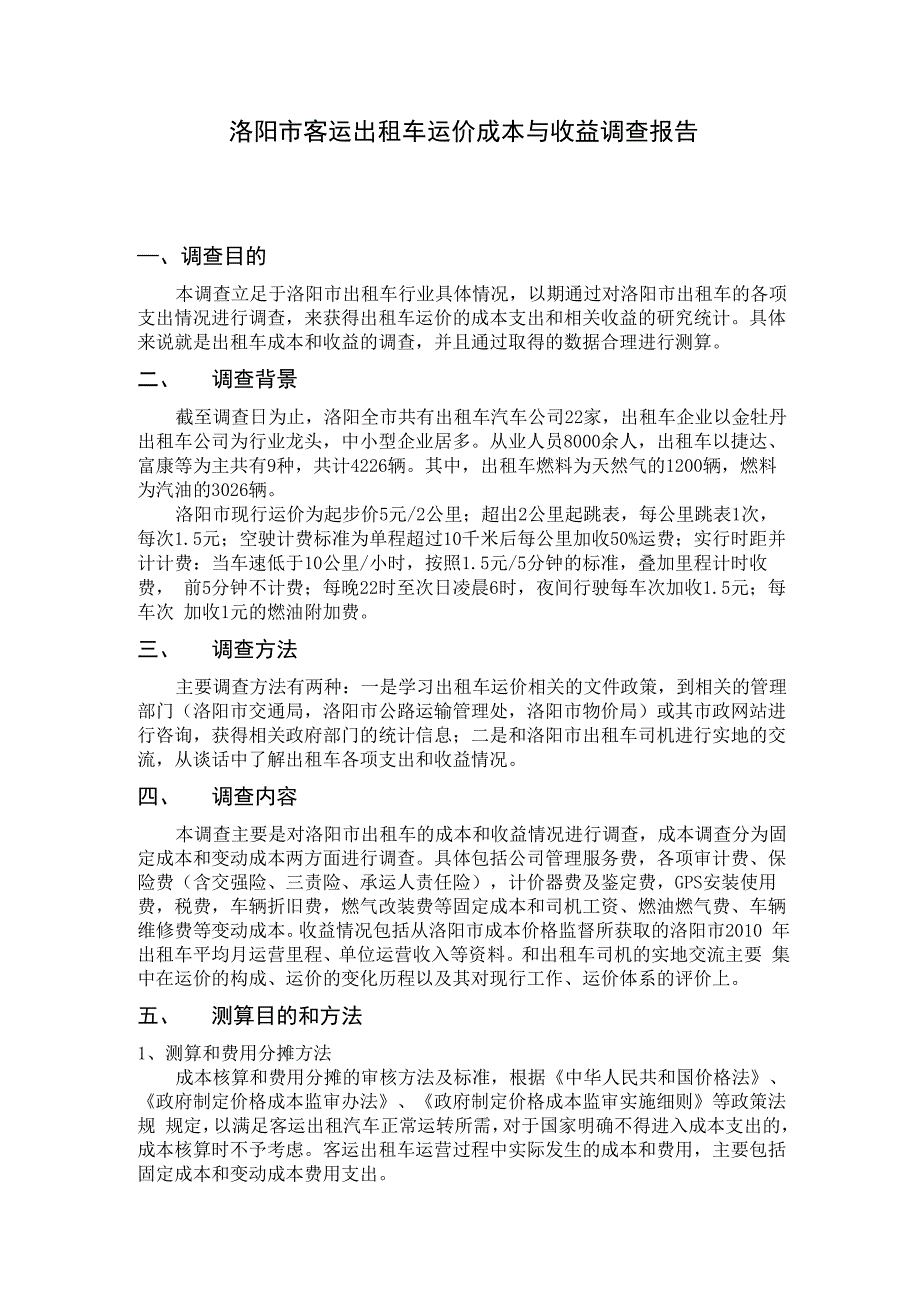 洛阳市客运出租车运价成本与收益调查报告

一、调查目的

本调查立足于洛阳市出租车行业具体情况，以期通过对洛阳市出租车的各项支出情况进行调查，来获得出租车运价的成本支出和相关收益的研究统计。具体来说就是出租车成本和收益的调查，并且通过取得的数据合理进行测算。

二、 调查背景

截至调查日为止，洛阳全市共有出租车汽车公司22家，出租车企业以金牡丹出租车公司为行业龙头，中小型企业居多。从业人员8000余人，出租车以捷达、富康等为主共有9种，共计4226辆。其中，出租车燃料为天然气的1200辆，燃料为汽油的3026辆。

洛阳市现行运价为起步价5元/2公里；超出2公里起跳表，每公里跳表1次，每次1.5元；空驶计费标准为单程超过10千米后每公里加收50%运费；实行时距并计计费：当车速低于10公里/小时，按照1.5元/5分钟的标准，叠加里程计时收费， 前5分钟不计费；每晚22时至次日凌晨6时，夜间行驶每车次加收1.5元；每车次 加收1元的燃油附加费。

三、 调查方法

主要调查方法有两种：一是学习出租车运价相关的文件政策，到相关的管理部门（洛阳市交通局，洛阳市公路运输管理处，洛阳市物价局）或其市政网站进行咨询，获得相关政府部门的统计信息；二是和洛阳市出租车司机进行实地的交流，从谈话中了解出租车各项支出和收益情况。

四、 调查内容

本调查主要是对洛阳市出租车的成本和收益情况进行调查，成本调查分为固定成本和变动成本两方面进行调查。具体包括公司管理服务费，各项审计费、保险费（含交强险、三责险、承运人责任险），计价器费及鉴定费，GPS安装使用费，税费，车辆折旧费，燃气改装费等固定成本和司机工资、燃油燃气费、车辆维修费等变动成本。收益情况包括从洛阳市成本价格监督所获取的洛阳市2010 年出租车平均月运营里程、单位运营收入等资料。和出租车司机的实地交流主要 集中在运价的构成、运价的变化历程以及其对现行工作、运价体系的评价上。

五、 测算目的和方法

1、测算和费用分摊方法

成本核算和费用分摊的审核方法及标准，根据《中华人民共和国价格法》、《政府制定价格成本监审办法》、《政府制定价格成本监审实施细则》等政策法规 规定，以满足客运出租汽车正常运转所需，对于国家明确不得进入成本支出的，成本核算时不予考虑。客运出租车运营过程中实际发生的成本和费用，主要包括固定成本和变动成本费用支出。